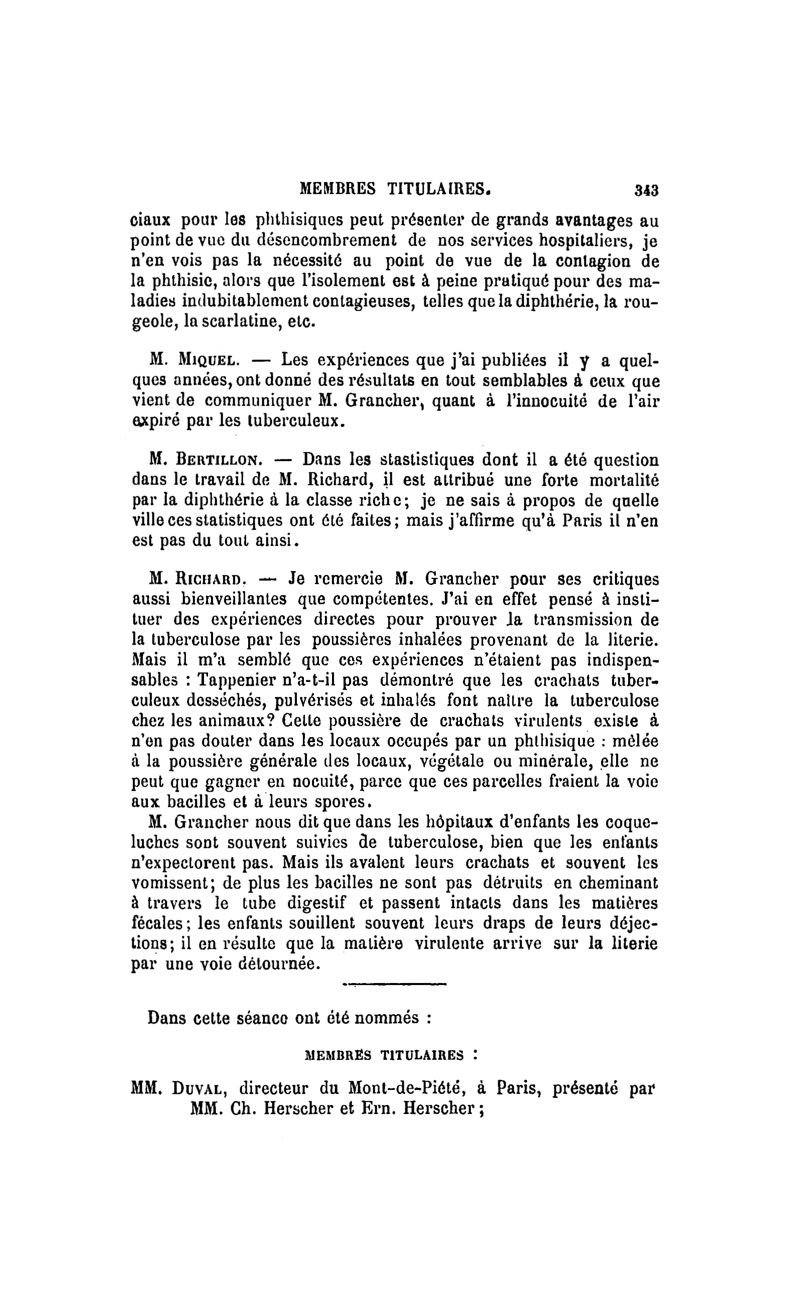 MEMBRES TITULAIRES. 343

ciaux pour les phthisiques peut présenter de grands avantages au point de vue du désencombrement de nos services hospitaliers, je n'en vois pas la nécessité au point de vue de la contagion de la phthisie, alors que l'isolement est à peine pratiqué pour des maladies indubitablement contagieuses, telles que la diphthérie, la rougeole, la scarlatine, etc.

M. Miquel. — Les expériences que j'ai publiées il y a quelques années, ont donné des résultats en tout semblables à ceux que vient de communiquer M. Grancher, quant à l'innocuité de l'air expiré par les tuberculeux.

M. Bertillon. — Dans les stastistiques dont il a été question dans le travail de M. Richard, il est attribué une forte mortalité par la diphthérie à la classe riche; je ne sais à propos de quelle ville ces statistiques ont été faites; mais j'affirme qu'à Paris il n'en est pas du tout ainsi.

M. Richard. — Je remercie M. Grancher pour ses critiques aussi bienveillantes que compétentes. J'ai en effet pensé à instituer des expériences directes pour prouver la transmission de la tuberculose par les poussières inhalées provenant de la literie. Mais il m'a semblé que ces expériences n'étaient pas indispensables : Tappenier n'a-t-il pas démontré que les crachats tuberculeux desséchés, pulvérisés et inhalés font naître la tuberculose chez les animaux? Cette poussière de crachats virulents existe à n'en pas douter dans les locaux occupés par un phthisique : mêlée à la poussière générale des locaux, végétale ou minérale, elle ne peut que gagner en nocuité, parce que ces parcelles fraient la voie aux bacilles et à leurs spores.

M. Grancher nous dit que dans les hôpitaux d'enfants les coqueluches sont souvent suivies de tuberculose, bien que les enfants n'expectorent pas. Mais ils avalent leurs crachats et souvent les vomissent; de plus les bacilles ne sont pas détruits en cheminant à travers le tube digestif et passent intacts dans les matières fécales; les enfants souillent souvent leurs draps de leurs déjections; il en résulte que la matière virulente arrive sur la literie par une voie détournée.

Dans cette séance ont été nommés :

MEMBRES TITULAIRES :

MM. Duval, directeur du Mont-de-Piété, à Paris, présenté par MM. Ch. Herscher et Ern. Herscher;